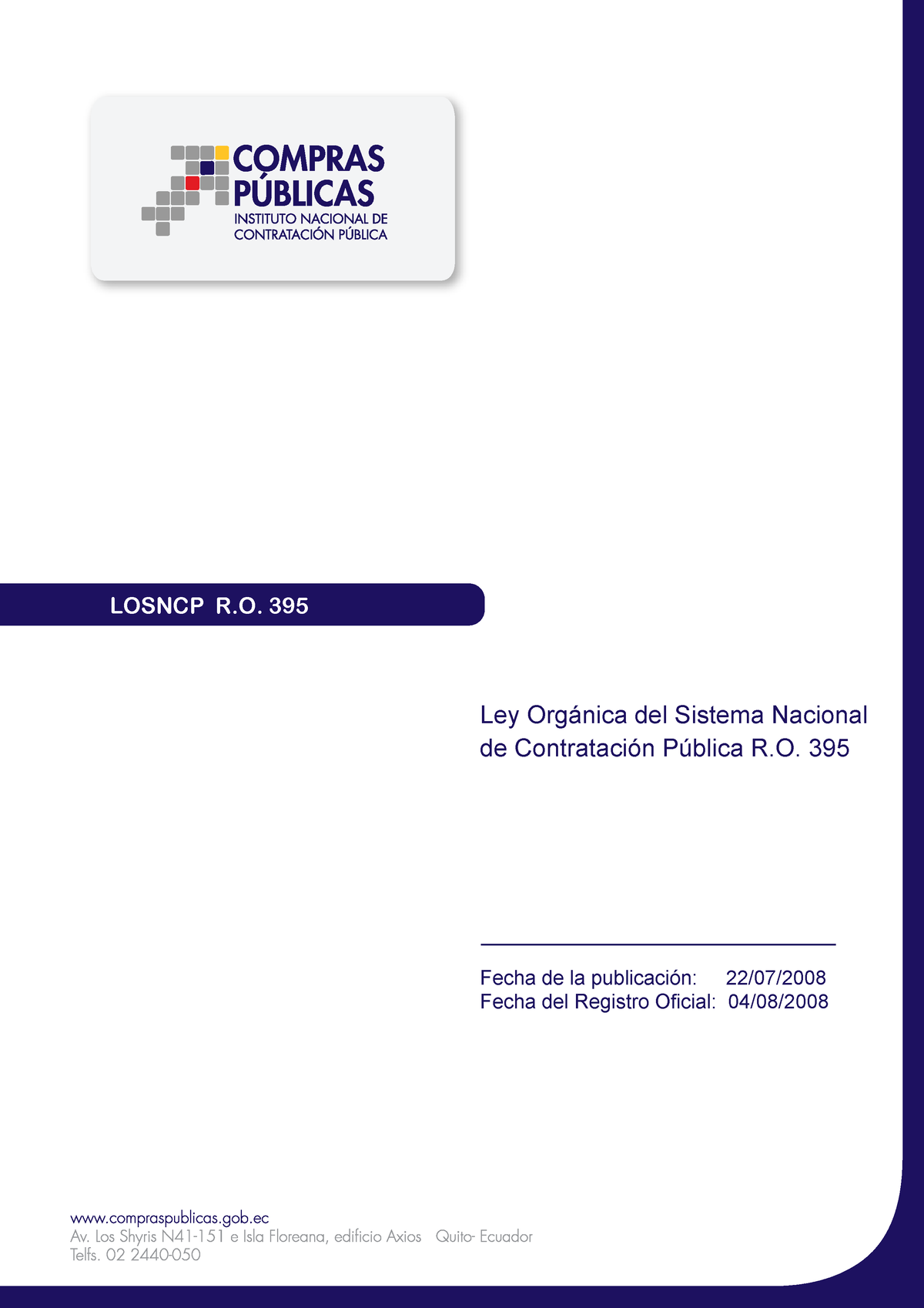 COMPRAS PÚBLICAS
INSTITUTO NACIONAL DE CONTRATACIÓN PÚBLICA

LOSNCP R.O. 395

Ley Orgánica del Sistema Nacional de Contratación Pública R.O. 395

Fecha de la publicación: 22/07/2008
Fecha del Registro Oficial: 04/08/2008

www.compraspublicas.gob.ec
Av. Los Shyris N41-151 e Isla Floreana, edificio Axios Quito- Ecuador
Telfs. 02 2440-050